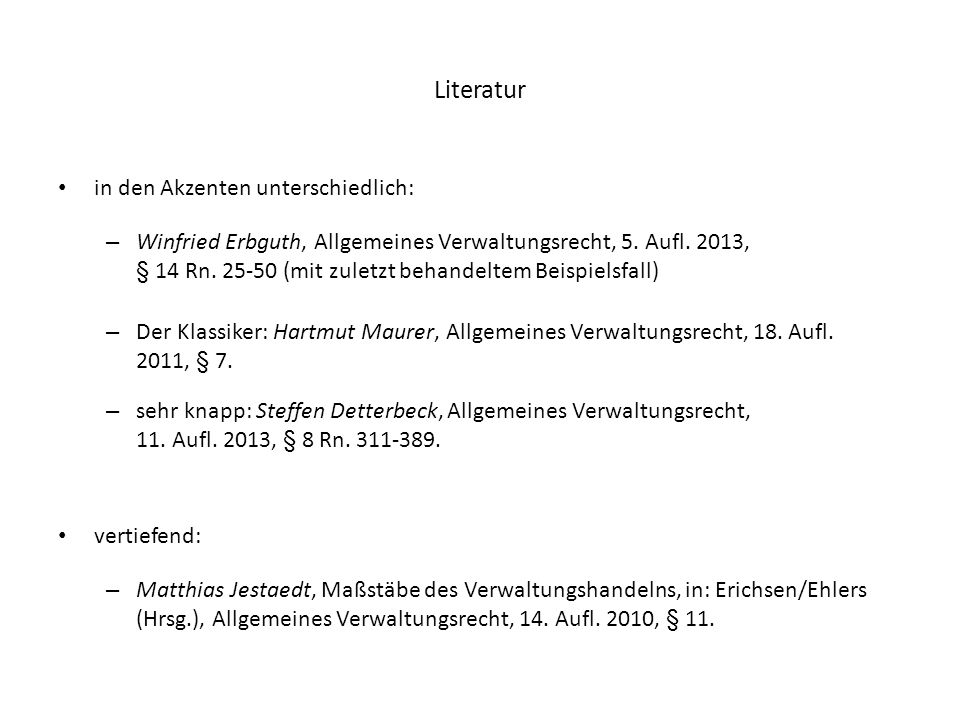 Literatur

• in den Akzenten unterschiedlich:

– Winfried Erbguth, Allgemeines Verwaltungsrecht, 5. Aufl. 2013, § 14 Rn. 25-50 (mit zuletzt behandeltem Beispielsfall)

– Der Klassiker: Hartmut Maurer, Allgemeines Verwaltungsrecht, 18. Aufl. 2011, § 7.

– sehr knapp: Steffen Detterbeck, Allgemeines Verwaltungsrecht, 11. Aufl. 2013, § 8 Rn. 311-389.

• vertiefend:

– Matthias Jestaedt, Maßstäbe des Verwaltungshandelns, in: Erichsen/Ehlers (Hrsg.), Allgemeines Verwaltungsrecht, 14. Aufl. 2010, § 11.